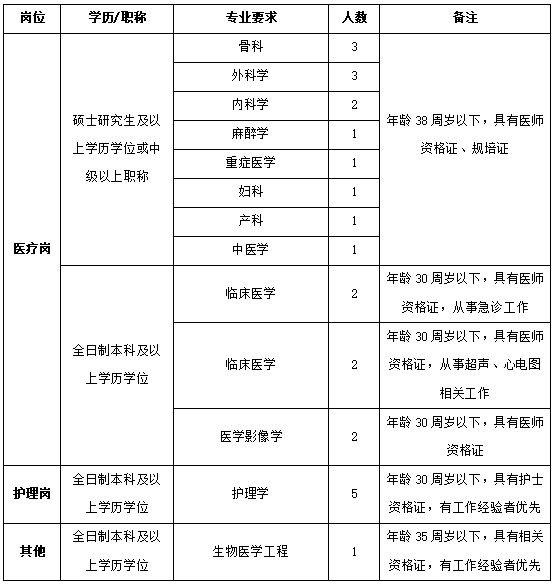 | 岗位 | 学历/职称 | 专业要求 | 人数 | 备注 |
|---|---|---|---|---|
| 医疗岗 | 硕士研究生及以上学历学位或中级以上职称 | 骨科 | 3 | 年龄 38 周岁以下，具有医师资格证、规培证 |
| | | 外科学 | 3 | |
| | | 内科学 | 2 | |
| | | 麻醉学 | 1 | |
| | | 重症医学 | 1 | |
| | | 妇科 | 1 | |
| | | 产科 | 1 | |
| | | 中医学 | 1 | |
| | 全日制本科及以上学历学位 | 临床医学 | 2 | 年龄 30 周岁以下，具有医师资格证，从事急诊工作 |
| | | 临床医学 | 2 | 年龄 30 周岁以下，具有医师资格证，从事超声、心电图相关工作 |
| | | 医学影像学 | 2 | 年龄 30 周岁以下，具有医师资格证 |
| 护理岗 | 全日制本科及以上学历学位 | 护理学 | 5 | 年龄 30 周岁以下，具有护士资格证，有工作经验者优先 |
| 其他 | 全日制本科及以上学历学位 | 生物医学工程 | 1 | 年龄 35 周岁以下，具有相关资格证，有工作经验者优先 |